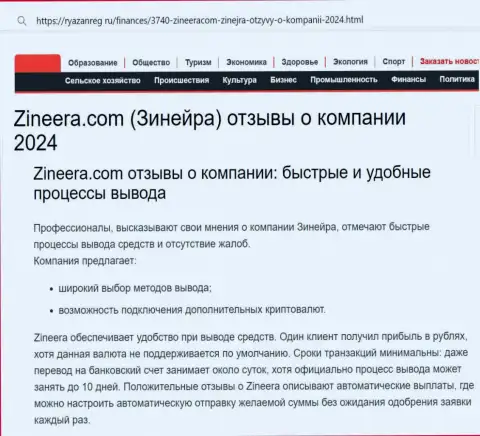 https://ryazanreg.ru/finances/3740-zineeracom-zinejra-otzyvy-o-kompanii-2024.html

Образование | Общество | Туризм | Экономика | Здоровье | Экология | Спорт | Заказать новост

Сельское хозяйство Происшествия Культура Бизнес Промышленность Финансы Политика

Zineera.com (Зинейра) отзывы о компании 2024

Zineera.com отзывы о компании: быстрые и удобные процессы вывода

Профессионалы, высказывают свои мнения о компании Зинейра, отмечают быстрые процессы вывода средств и отсутствие жалоб.
Компания предлагает:

• широкий выбор методов вывода;
• возможность подключения дополнительных криптовалют.

Zineera обеспечивает удобство при выводе средств. Один клиент получил прибыль в рублях, хотя данная валюта не поддерживается по умолчанию. Сроки транзакций минимальны: даже перевод на банковский счет занимает около суток, хотя официально процесс вывода может занять до 10 дней. Положительные отзывы о Zineera описывают автоматические выплаты, где можно настроить автоматическую отправку желаемой суммы без ожидания одобрения заявки каждый раз.